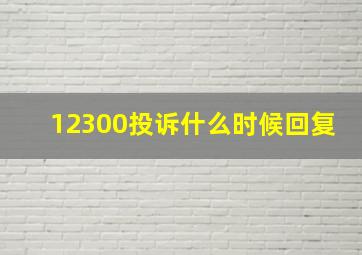 12300投诉什么时候回复